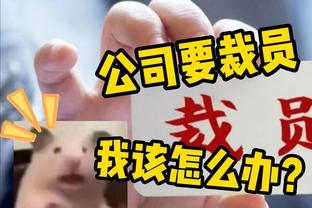 公司要裁员

裁员

我该怎么办?